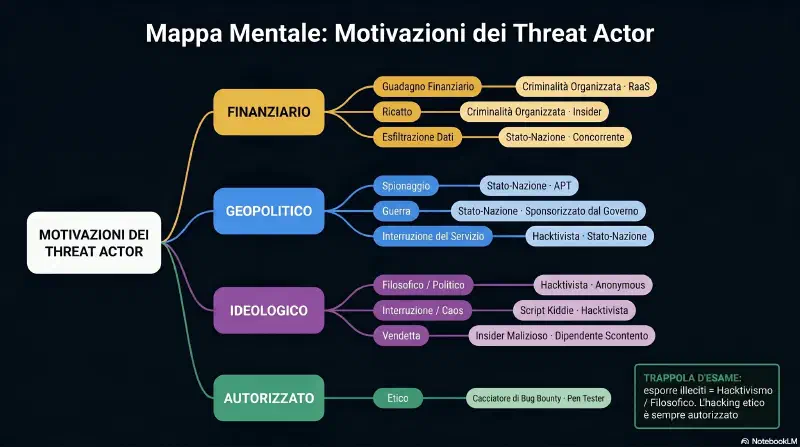 Mappa Mentale: Motivazioni dei Threat Actor

MOTIVAZIONI DEI THREAT ACTOR

FINANZIARIO

Guadagno Finanziario

Criminalità Organizzata · RaaS

Ricatto

Criminalità Organizzata · Insider

Esfiltrazione Dati

Stato-Nazione · Concorrente

GEOPOLITICO

Spionaggio

Stato-Nazione · APT

Guerra

Stato-Nazione · Sponsorizzato dal Governo

Interruzione del Servizio

Hacktivista · Stato-Nazione

IDEOLOGICO

Filosofico / Politico

Hacktivista · Anonymous

Interruzione / Caos

Script Kiddie · Hacktivista

Vendetta

Insider Malizioso · Dipendente Scontento

AUTORIZZATO

Etico

Cacciatore di Bug Bounty · Pen Tester

TRAPPOLA D'ESAME:
esporre illeciti = Hacktivismo / Filosofico. L'hacking etico è sempre autorizzato

NotebookLM